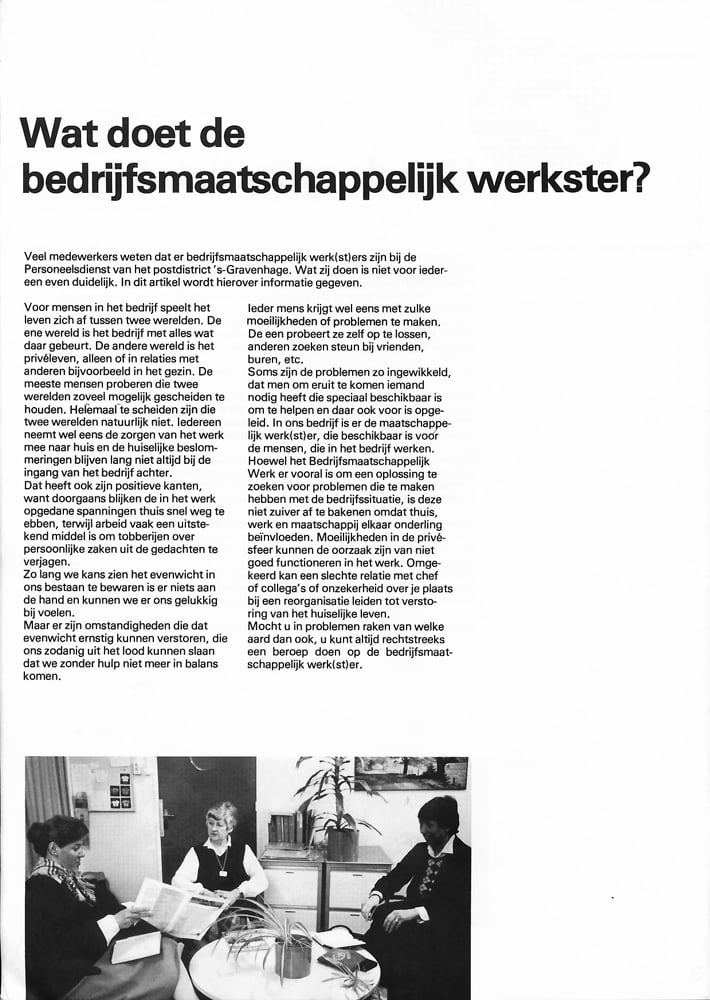 Wat doet de bedrijfsmaatschappelijk werkster?

Veel medewerkers weten dat er bedrijfsmaatschappelijk werk(st)ers zijn bij de Personeelsdienst van het postdistrict 's-Gravenhage. Wat zij doen is niet voor iedereen even duidelijk. In dit artikel wordt hierover informatie gegeven.

Voor mensen in het bedrijf speelt het leven zich af tussen twee werelden. De ene wereld is het bedrijf met alles wat daar gebeurt. De andere wereld is het privéleven, alleen of in relaties met anderen bijvoorbeeld in het gezin. De meeste mensen proberen die twee werelden zoveel mogelijk gescheiden te houden. Helemaal te scheiden zijn die twee werelden natuurlijk niet. Iedereen neemt wel eens de zorgen van het werk mee naar huis en de huiselijke beslommeringen blijven lang niet altijd bij de ingang van het bedrijf achter.
Dat heeft ook zijn positieve kanten, want doorgaans blijken de in het werk opgedane spanningen thuis snel weg te ebben, terwijl arbeid vaak een uitstekend middel is om tobberijen over persoonlijke zaken uit de gedachten te verjagen.
Zo lang we kans zien het evenwicht in ons bestaan te bewaren is er niets aan de hand en kunnen we er ons gelukkig bij voelen.
Maar er zijn omstandigheden die dat evenwicht ernstig kunnen verstoren, die ons zodanig uit het lood kunnen slaan dat we zonder hulp niet meer in balans komen.

Ieder mens krijgt wel eens met zulke moeilijkheden of problemen te maken. De een probeert ze zelf op te lossen, anderen zoeken steun bij vrienden, buren, etc.
Soms zijn de problemen zo ingewikkeld, dat men om eruit te komen iemand nodig heeft die speciaal beschikbaar is om te helpen en daar ook voor is opgeleid. In ons bedrijf is er de maatschappelijk werk(st)er, die beschikbaar is voor de mensen, die in het bedrijf werken.
Hoewel het Bedrijfsmaatschappelijk Werk er vooral is om een oplossing te zoeken voor problemen die te maken hebben met de bedrijfssituatie, is deze niet zuiver af te bakenen omdat thuis, werk en maatschappij elkaar onderling beïnvloeden. Moeilijkheden in de privésfeer kunnen de oorzaak zijn van niet goed functioneren in het werk. Omgekeerd kan een slechte relatie met chef of collega's of onzekerheid over je plaats bij een reorganisatie leiden tot verstoring van het huiselijke leven.
Mocht u in problemen raken van welke aard dan ook, u kunt altijd rechtstreeks een beroep doen op de bedrijfsmaatschappelijk werk(st)er.